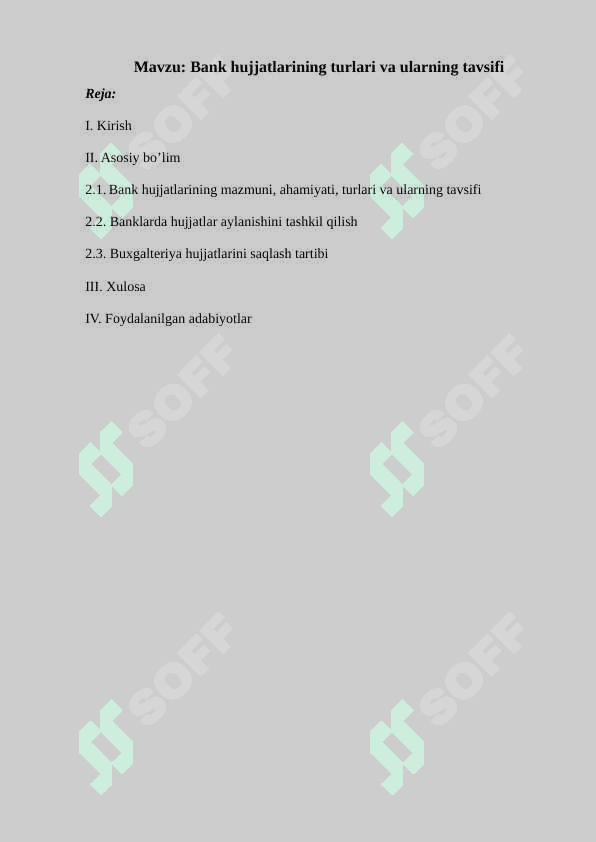 Mavzu: Bank hujjatlarining turlari va ularning tavsifi

Reja:

I. Kirish

II. Asosiy bo’lim

2.1. Bank hujjatlarining mazmuni, ahamiyati, turlari va ularning tavsifi

2.2. Banklarda hujjatlar aylanishini tashkil qilish

2.3. Buxgalteriya hujjatlarini saqlash tartibi

III. Xulosa

IV. Foydalanilgan adabiyotlar

SOFF SOFF SOFF SOFF SOFF SOFF